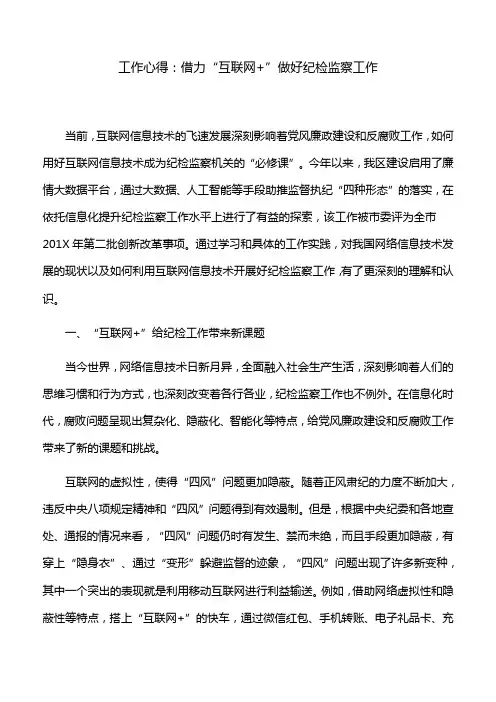 工作心得：借力“互联网+”做好纪检监察工作

当前，互联网信息技术的飞速发展深刻影响着党风廉政建设和反腐败工作，如何用好互联网信息技术成为纪检监察机关的“必修课”。今年以来，我区建设启用了廉情大数据平台，通过大数据、人工智能等手段助推监督执纪“四种形态”的落实，在依托信息化提升纪检监察工作水平上进行了有益的探索，该工作被市委评为全市201X年第二批创新改革事项。通过学习和具体的工作实践，对我国网络信息技术发展的现状以及如何利用互联网信息技术开展好纪检监察工作，有了更深刻的理解和认识。

一、“互联网+”给纪检工作带来新课题

当今世界，网络信息技术日新月异，全面融入社会生产生活，深刻影响着人们的思维习惯和行为方式，也深刻改变着各行各业，纪检监察工作也不例外。在信息化时代，腐败问题呈现出复杂化、隐蔽化、智能化等特点，给党风廉政建设和反腐败工作带来了新的课题和挑战。

互联网的虚拟性，使得“四风”问题更加隐蔽。随着正风肃纪的力度不断加大，违反中央八项规定精神和“四风”问题得到有效遏制。但是，根据中央纪委和各地查处、通报的情况来看，“四风”问题仍时有发生、禁而未绝，而且手段更加隐蔽，有穿上“隐身衣”、通过“变形”躲避监督的迹象，“四风”问题出现了许多新变种，其中一个突出的表现就是利用移动互联网进行利益输送。例如，借助网络虚拟性和隐蔽性等特点，搭上“互联网+”的快车，通过微信红包、手机转账、电子礼品卡、充